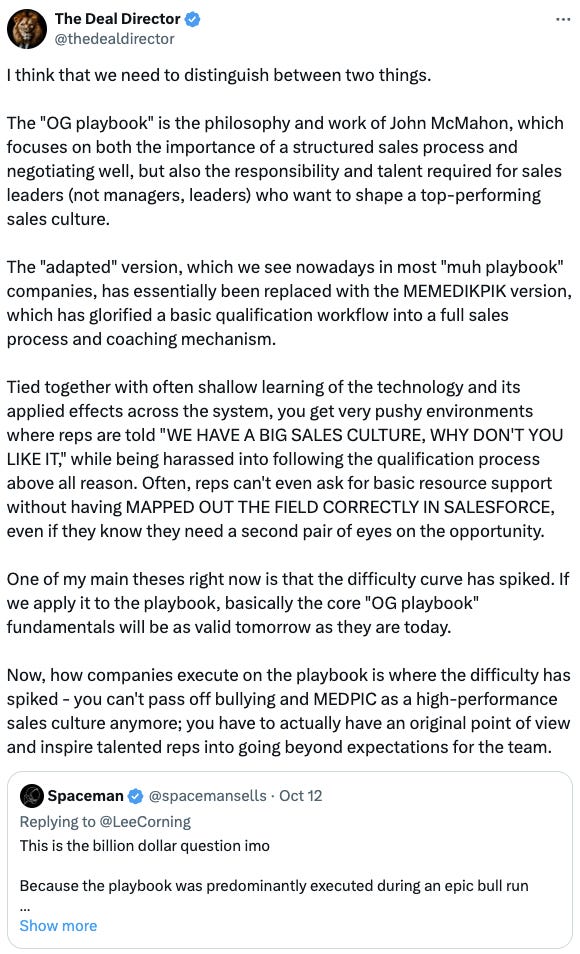 The Deal Director
@thedealdirector

I think that we need to distinguish between two things.

The "OG playbook" is the philosophy and work of John McMahon, which focuses on both the importance of a structured sales process and negotiating well, but also the responsibility and talent required for sales leaders (not managers, leaders) who want to shape a top-performing sales culture.

The "adapted" version, which we see nowadays in most "muh playbook" companies, has essentially been replaced with the MEMEDIKPIK version, which has glorified a basic qualification workflow into a full sales process and coaching mechanism.

Tied together with often shallow learning of the technology and its applied effects across the system, you get very pushy environments where reps are told "WE HAVE A BIG SALES CULTURE, WHY DON'T YOU LIKE IT," while being harassed into following the qualification process above all reason. Often, reps can't even ask for basic resource support without having MAPPED OUT THE FIELD CORRECTLY IN SALESFORCE, even if they know they need a second pair of eyes on the opportunity.

One of my main theses right now is that the difficulty curve has spiked. If we apply it to the playbook, basically the core "OG playbook" fundamentals will be as valid tomorrow as they are today.

Now, how companies execute on the playbook is where the difficulty has spiked - you can't pass off bullying and MEDPIC as a high-performance sales culture anymore; you have to actually have an original point of view and inspire talented reps into going beyond expectations for the team.

Spaceman @spacemansells · Oct 12
Replying to @LeeCorning
This is the billion dollar question imo

Because the playbook was predominantly executed during an epic bull run
...
Show more